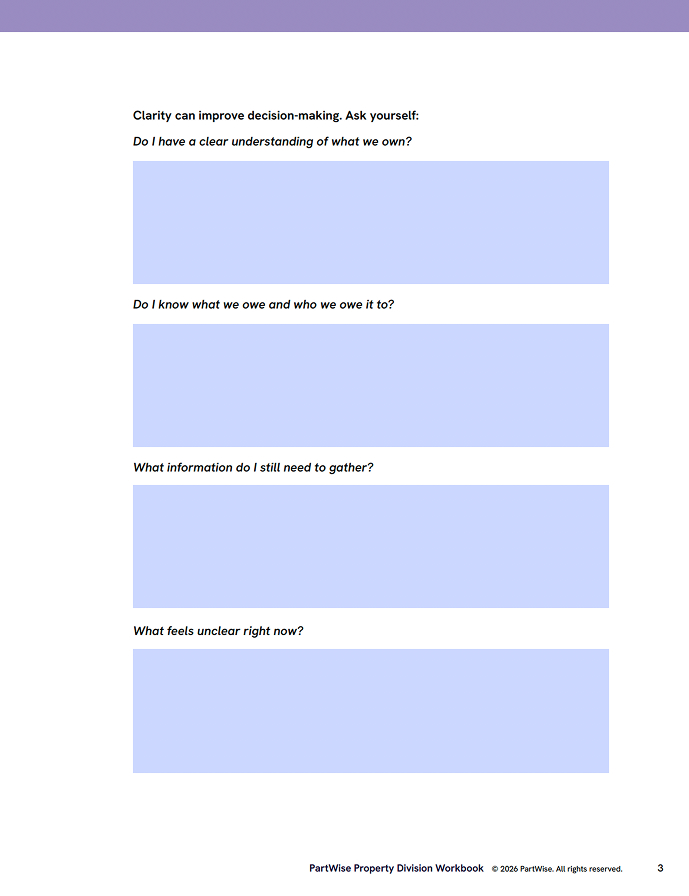 Clarity can improve decision-making. Ask yourself:

Do I have a clear understanding of what we own?

Do I know what we owe and who we owe it to?

What information do I still need to gather?

What feels unclear right now?

PartWise Property Division Workbook © 2026 PartWise. All rights reserved. 3